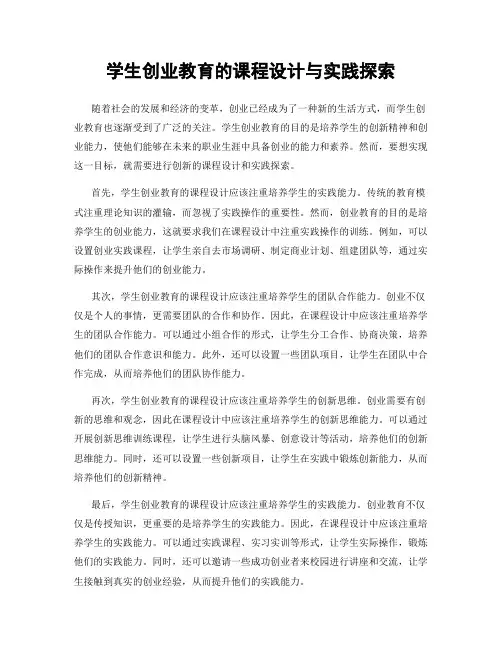 学生创业教育的课程设计与实践探索

随着社会的发展和经济的变革，创业已经成为了一种新的生活方式，而学生创业教育也逐渐受到了广泛的关注。学生创业教育的目的是培养学生的创新精神和创业能力，使他们能够在未来的职业生涯中具备创业的能力和素养。然而，要想实现这一目标，就需要进行创新的课程设计和实践探索。

首先，学生创业教育的课程设计应该注重培养学生的实践能力。传统的教育模式注重理论知识的灌输，而忽视了实践操作的重要性。然而，创业教育的目的是培养学生的创业能力，这就要求我们在课程设计中注重实践操作的训练。例如，可以设置创业实践课程，让学生亲自去市场调研、制定商业计划、组建团队等，通过实际操作来提升他们的创业能力。

其次，学生创业教育的课程设计应该注重培养学生的团队合作能力。创业不仅仅是个人的事情，更需要团队的合作和协作。因此，在课程设计中应该注重培养学生的团队合作能力。可以通过小组合作的形式，让学生分工合作、协商决策，培养他们的团队合作意识和能力。此外，还可以设置一些团队项目，让学生在团队中合作完成，从而培养他们的团队协作能力。

再次，学生创业教育的课程设计应该注重培养学生的创新思维。创业需要有创新的思维和观念，因此在课程设计中应该注重培养学生的创新思维能力。可以通过开展创新思维训练课程，让学生进行头脑风暴、创意设计等活动，培养他们的创新思维能力。同时，还可以设置一些创新项目，让学生在实践中锻炼创新能力，从而培养他们的创新精神。

最后，学生创业教育的课程设计应该注重培养学生的实践能力。创业教育不仅仅是传授知识，更重要的是培养学生的实践能力。因此，在课程设计中应该注重培养学生的实践能力。可以通过实践课程、实习实训等形式，让学生实际操作，锻炼他们的实践能力。同时，还可以邀请一些成功创业者来校园进行讲座和交流，让学生接触到真实的创业经验，从而提升他们的实践能力。